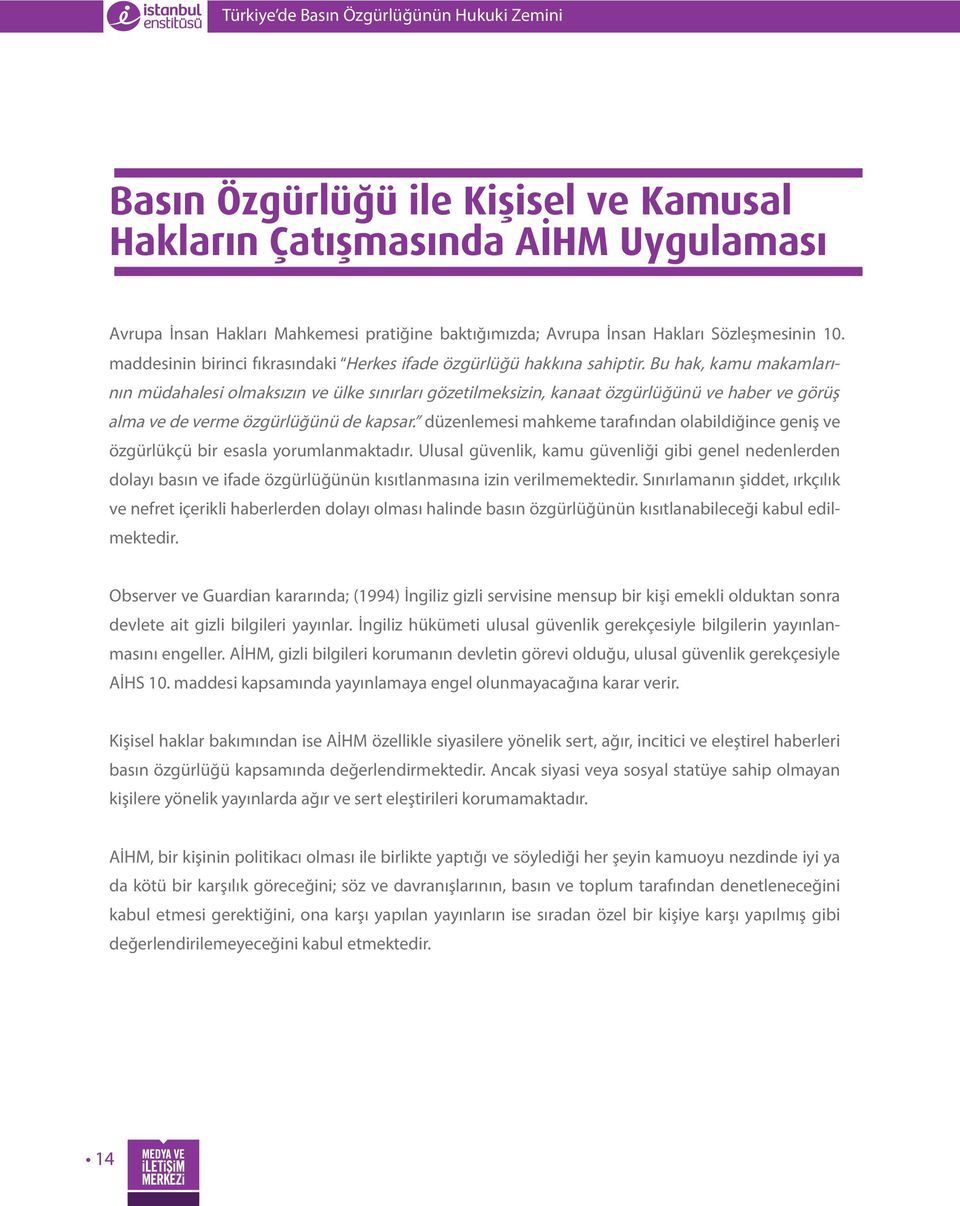 istanbul enstitüsü Türkiye'de Basın Özgürlüğünün Hukuki Zemini

Basın Özgürlüğü ile Kişisel ve Kamusal Hakların Çatışmasında AİHM Uygulaması

Avrupa İnsan Hakları Mahkemesi pratiğine baktığımızda; Avrupa İnsan Hakları Sözleşmesinin 10. maddesinin birinci fıkrasındaki "Herkes ifade özgürlüğü hakkına sahiptir. Bu hak, kamu makamlarının müdahalesi olmaksızın ve ülke sınırları gözetilmeksizin, kanaat özgürlüğünü ve haber ve görüş alma ve de verme özgürlüğünü de kapsar." düzenlemesi mahkeme tarafından olabildiğince geniş ve özgürlükçü bir esasla yorumlanmaktadır. Ulusal güvenlik, kamu güvenliği gibi genel nedenlerden dolayı basın ve ifade özgürlüğünün kısıtlanmasına izin verilmemektedir. Sınırlamanın şiddet, ırkçılık ve nefret içerikli haberlerden dolayı olması halinde basın özgürlüğünün kısıtlanabileceği kabul edilmektedir.

Observer ve Guardian kararında; (1994) İngiliz gizli servisine mensup bir kişi emekli olduktan sonra devlete ait gizli bilgileri yayınlar. İngiliz hükümeti ulusal güvenlik gerekçesiyle bilgilerin yayınlanmasını engeller. AİHM, gizli bilgileri korumanın devletin görevi olduğu, ulusal güvenlik gerekçesiyle AİHS 10. maddesi kapsamında yayınlamaya engel olunmayacağına karar verir.

Kişisel haklar bakımından ise AİHM özellikle siyasilere yönelik sert, ağır, incitici ve eleştirel haberleri basın özgürlüğü kapsamında değerlendirmektedir. Ancak siyasi veya sosyal statüye sahip olmayan kişilere yönelik yayınlarda ağır ve sert eleştirileri korumamaktadır.

AİHM, bir kişinin politikacı olması ile birlikte yaptığı ve söylediği her şeyin kamuoyu nezdinde iyi ya da kötü bir karşılık göreceğini; söz ve davranışlarının, basın ve toplum tarafından denetleneceğini kabul etmesi gerektiğini, ona karşı yapılan yayınların ise sıradan özel bir kişiye karşı yapılmış gibi değerlendirilemeyeceğini kabul etmektedir.

• 14 MEDYA VE İLETİŞİM MERKEZİ